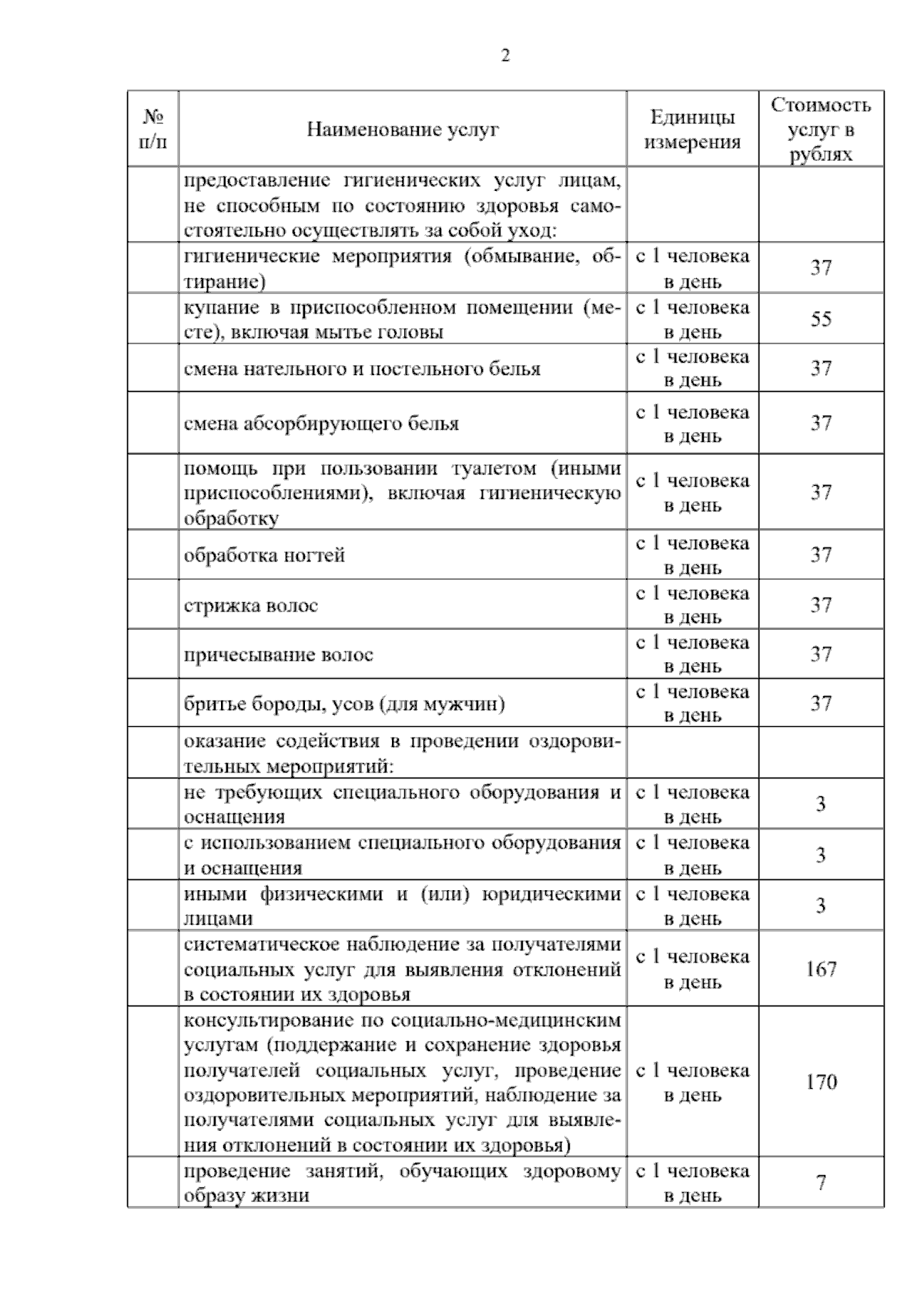 2

| № п/п | Наименование услуг | Единицы измерения | Стоимость услуг в рублях |
|---|---|---|---|
| | предоставление гигиенических услуг лицам, не способным по состоянию здоровья самостоятельно осуществлять за собой уход: | | |
| | гигиенические мероприятия (обмывание, обтирание) | с 1 человека в день | 37 |
| | купание в приспособленном помещении (месте), включая мытье головы | с 1 человека в день | 55 |
| | смена нательного и постельного белья | с 1 человека в день | 37 |
| | смена абсорбирующего белья | с 1 человека в день | 37 |
| | помощь при пользовании туалетом (иными приспособлениями), включая гигиеническую обработку | с 1 человека в день | 37 |
| | обработка ногтей | с 1 человека в день | 37 |
| | стрижка волос | с 1 человека в день | 37 |
| | причесывание волос | с 1 человека в день | 37 |
| | бритье бороды, усов (для мужчин) | с 1 человека в день | 37 |
| | оказание содействия в проведении оздоровительных мероприятий: | | |
| | не требующих специального оборудования и оснащения | с 1 человека в день | 3 |
| | с использованием специального оборудования и оснащения | с 1 человека в день | 3 |
| | иными физическими и (или) юридическими лицами | с 1 человека в день | 3 |
| | систематическое наблюдение за получателями социальных услуг для выявления отклонений в состоянии их здоровья | с 1 человека в день | 167 |
| | консультирование по социально-медицинским услугам (поддержание и сохранение здоровья получателей социальных услуг, проведение оздоровительных мероприятий, наблюдение за получателями социальных услуг для выявления отклонений в состоянии их здоровья) | с 1 человека в день | 170 |
| | проведение занятий, обучающих здоровому образу жизни | с 1 человека в день | 7 |